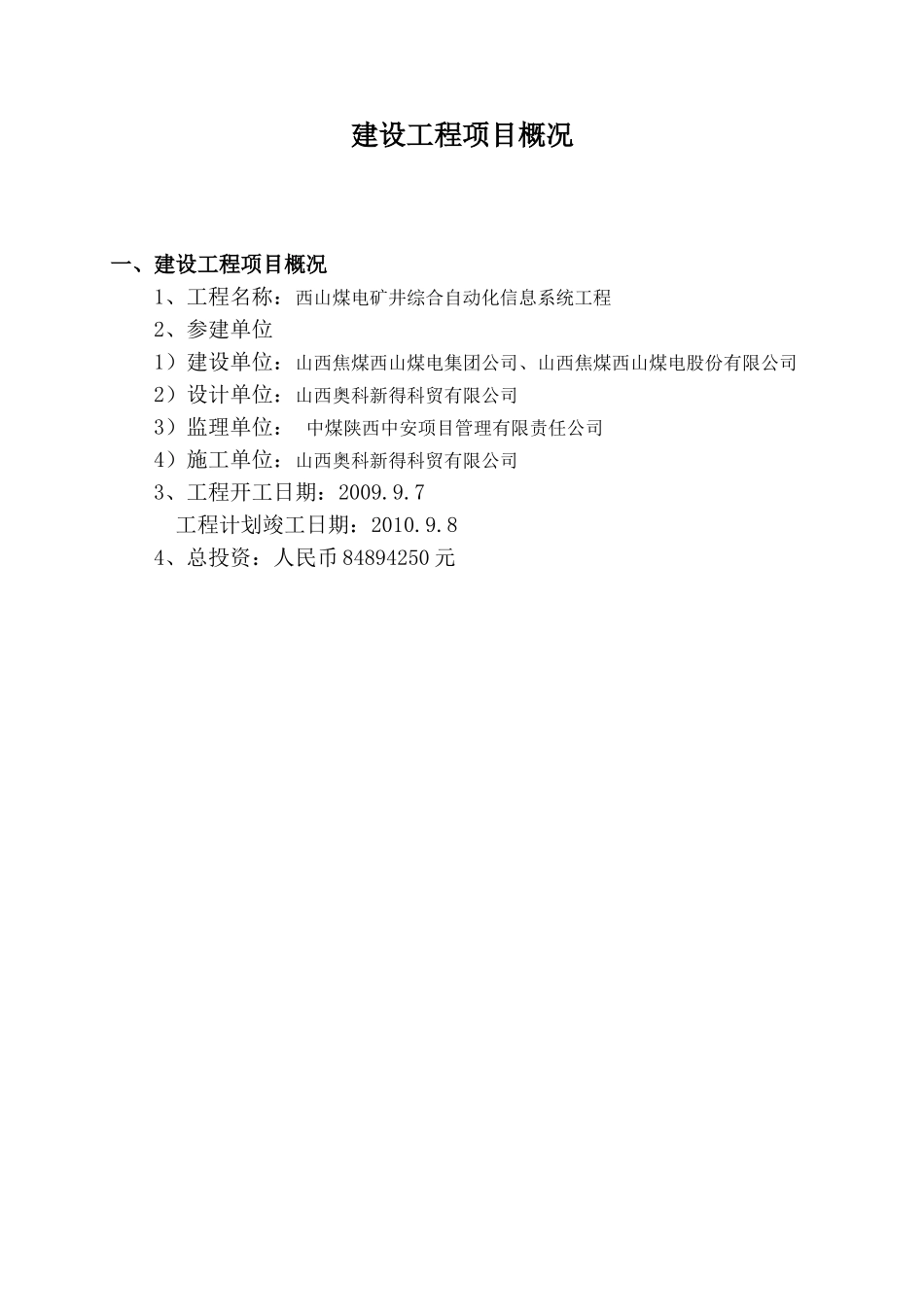 建设工程项目概况

一、建设工程项目概况

1、工程名称：西山煤电矿井综合自动化信息系统工程

2、参建单位

1）建设单位：山西焦煤西山煤电集团公司、山西焦煤西山煤电股份有限公司

2）设计单位：山西奥科新得科贸有限公司

3）监理单位： 中煤陕西中安项目管理有限责任公司

4）施工单位：山西奥科新得科贸有限公司

3、工程开工日期：2009.9.7

工程计划竣工日期：2010.9.8

4、总投资：人民币 84894250 元